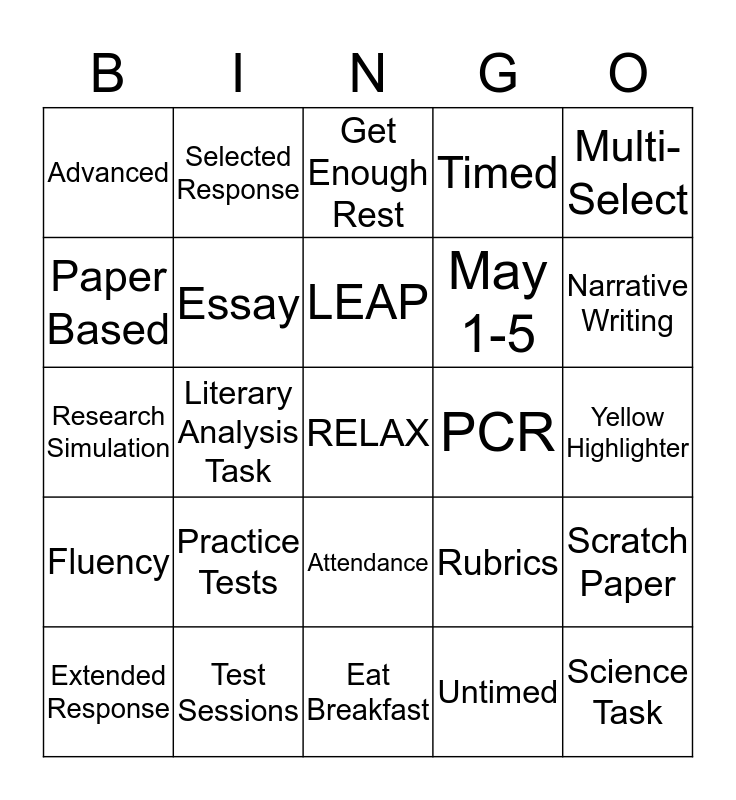 | B | I | N | G | O |
|---|---|---|---|---|
| Advanced | Selected Response | Get Enough Rest | Timed | Multi-Select |
| Paper Based | Essay | LEAP | May 1-5 | Narrative Writing |
| Research Simulation | Literary Analysis Task | RELAX | PCR | Yellow Highlighter |
| Fluency | Practice Tests | Attendance | Rubrics | Scratch Paper |
| Extended Response | Test Sessions | Eat Breakfast | Untimed | Science Task |